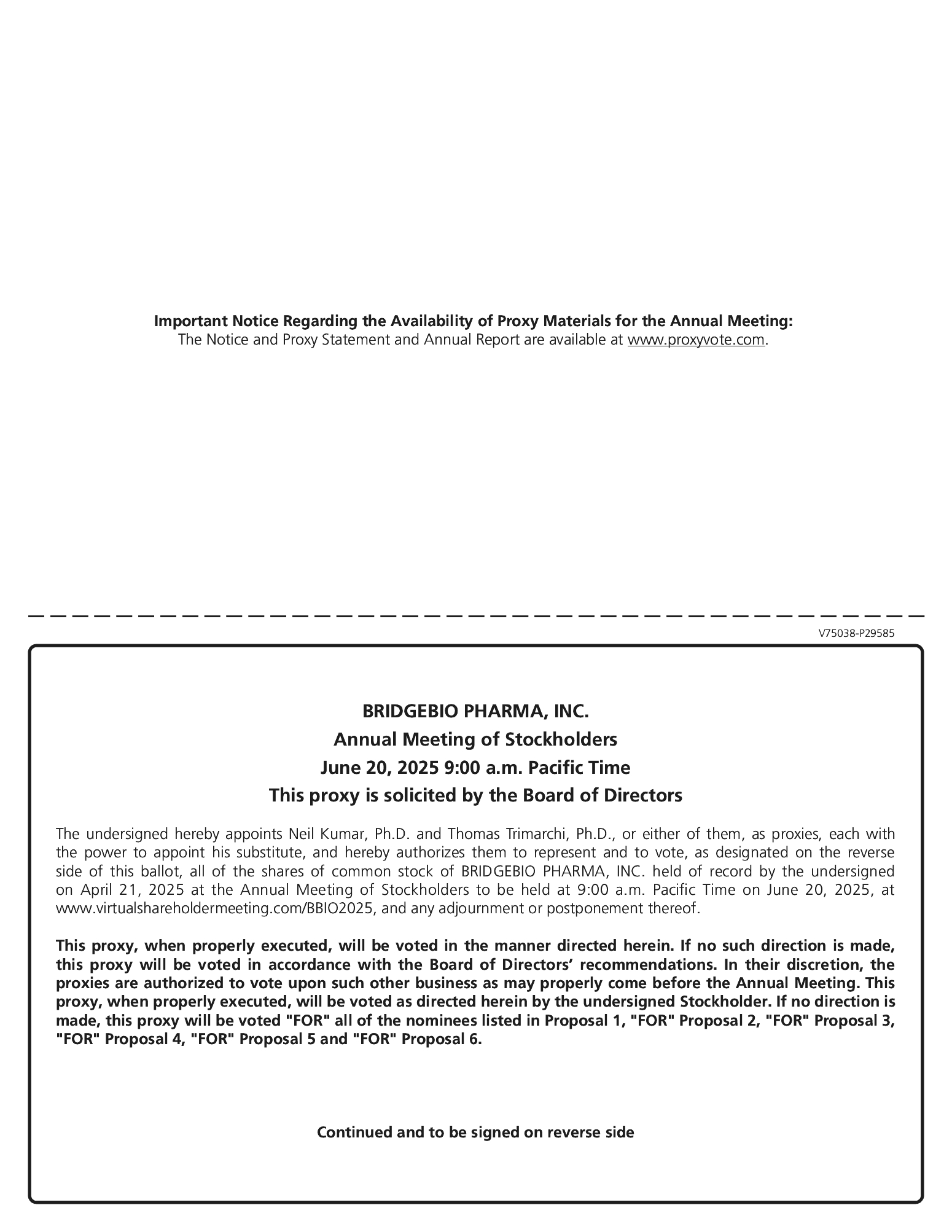 Important Notice Regarding the Availability of Proxy Materials for the Annual Meeting:
The Notice and Proxy Statement and Annual Report are available at www.proxyvote.com.

V75038-P29585

BRIDGEBIO PHARMA, INC.
Annual Meeting of Stockholders
June 20, 2025 9:00 a.m. Pacific Time
This proxy is solicited by the Board of Directors

The undersigned hereby appoints Neil Kumar, Ph.D. and Thomas Trimarchi, Ph.D., or either of them, as proxies, each with the power to appoint his substitute, and hereby authorizes them to represent and to vote, as designated on the reverse side of this ballot, all of the shares of common stock of BRIDGEBIO PHARMA, INC. held of record by the undersigned on April 21, 2025 at the Annual Meeting of Stockholders to be held at 9:00 a.m. Pacific Time on June 20, 2025, at www.virtualshareholdermeeting.com/BBIO2025, and any adjournment or postponement thereof.

This proxy, when properly executed, will be voted in the manner directed herein. If no such direction is made, this proxy will be voted in accordance with the Board of Directors' recommendations. In their discretion, the proxies are authorized to vote upon such other business as may properly come before the Annual Meeting. This proxy, when properly executed, will be voted as directed herein by the undersigned Stockholder. If no direction is made, this proxy will be voted "FOR" all of the nominees listed in Proposal 1, "FOR" Proposal 2, "FOR" Proposal 3, "FOR" Proposal 4, "FOR" Proposal 5 and "FOR" Proposal 6.

Continued and to be signed on reverse side